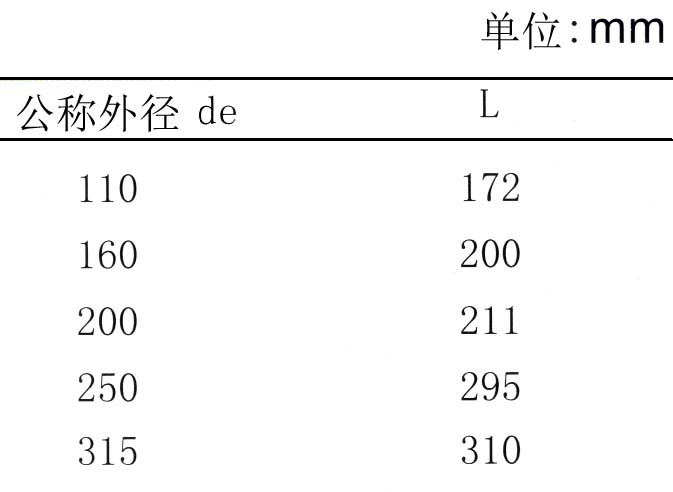 单位:mm

| 公称外径 de | L |
|---|---|
| 110 | 172 |
| 160 | 200 |
| 200 | 211 |
| 250 | 295 |
| 315 | 310 |